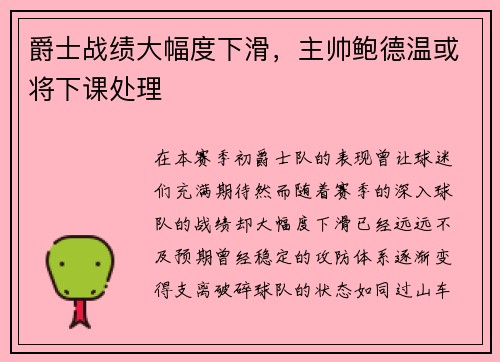 爵士战绩大幅度下滑，主帅鲍德温或将下课处理

在本赛季初爵士队的表现曾让球迷们充满期待然而随着赛季的深入球队的战绩却大幅度下滑已经远远不及预期曾经稳定的攻防体系逐渐变得支离破碎球队的状态如同过山车